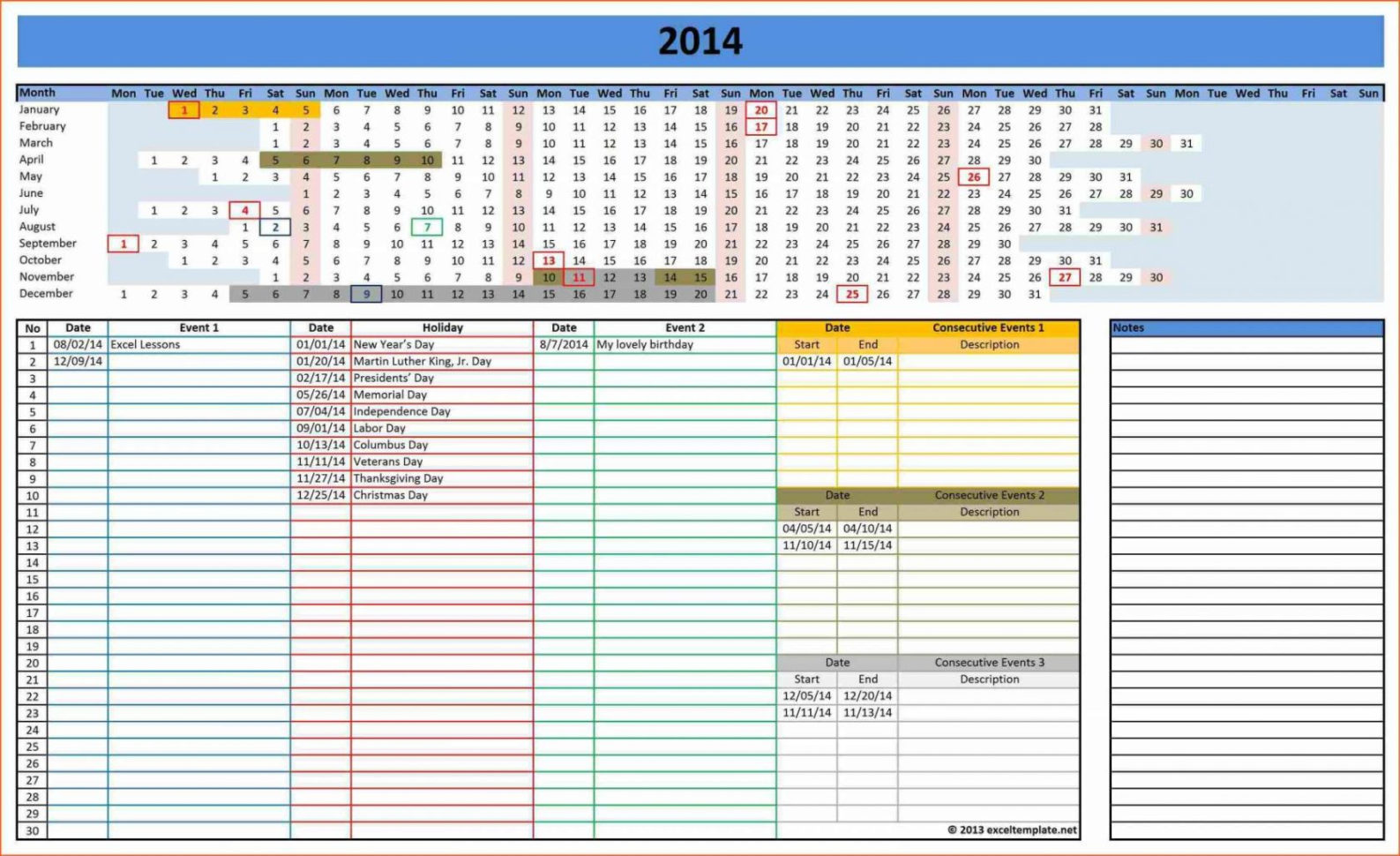 2014

| Month | Mon | Tue | Wed | Thu | Fri | Sat | Sun | Mon | Tue | Wed | Thu | Fri | Sat | Sun | Mon | Tue | Wed | Thu | Fri | Sat | Sun | Mon | Tue | Wed | Thu | Fri | Sat | Sun | Mon | Tue | Wed | Thu | Fri | Sat | Sun | Mon | Tue | Wed | Thu | Fri | Sat | Sun |
|---|---|---|---|---|---|---|---|---|---|---|---|---|---|---|---|---|---|---|---|---|---|---|---|---|---|---|---|---|---|---|---|---|---|---|---|---|---|---|---|---|---|---|
| January | | | 1 | 2 | 3 | 4 | 5 | 6 | 7 | 8 | 9 | 10 | 11 | 12 | 13 | 14 | 15 | 16 | 17 | 18 | 19 | 20 | 21 | 22 | 23 | 24 | 25 | 26 | 27 | 28 | 29 | 30 | 31 | | | | | | | | | |
| February | | | | | | 1 | 2 | 3 | 4 | 5 | 6 | 7 | 8 | 9 | 10 | 11 | 12 | 13 | 14 | 15 | 16 | 17 | 18 | 19 | 20 | 21 | 22 | 23 | 24 | 25 | 26 | 27 | 28 | | | | | | | | | |
| March | | | | | | 1 | 2 | 3 | 4 | 5 | 6 | 7 | 8 | 9 | 10 | 11 | 12 | 13 | 14 | 15 | 16 | 17 | 18 | 19 | 20 | 21 | 22 | 23 | 24 | 25 | 26 | 27 | 28 | 29 | 30 | 31 | | | | | | |
| April | | 1 | 2 | 3 | 4 | 5 | 6 | 7 | 8 | 9 | 10 | 11 | 12 | 13 | 14 | 15 | 16 | 17 | 18 | 19 | 20 | 21 | 22 | 23 | 24 | 25 | 26 | 27 | 28 | 29 | 30 | | | | | | | | | | | |
| May | | | | 1 | 2 | 3 | 4 | 5 | 6 | 7 | 8 | 9 | 10 | 11 | 12 | 13 | 14 | 15 | 16 | 17 | 18 | 19 | 20 | 21 | 22 | 23 | 24 | 25 | 26 | 27 | 28 | 29 | 30 | 31 | | | | | | | | |
| June | | | | | | | 1 | 2 | 3 | 4 | 5 | 6 | 7 | 8 | 9 | 10 | 11 | 12 | 13 | 14 | 15 | 16 | 17 | 18 | 19 | 20 | 21 | 22 | 23 | 24 | 25 | 26 | 27 | 28 | 29 | 30 | | | | | | |
| July | | 1 | 2 | 3 | 4 | 5 | 6 | 7 | 8 | 9 | 10 | 11 | 12 | 13 | 14 | 15 | 16 | 17 | 18 | 19 | 20 | 21 | 22 | 23 | 24 | 25 | 26 | 27 | 28 | 29 | 30 | 31 | | | | | | | | | | |
| August | | | | | 1 | 2 | 3 | 4 | 5 | 6 | 7 | 8 | 9 | 10 | 11 | 12 | 13 | 14 | 15 | 16 | 17 | 18 | 19 | 20 | 21 | 22 | 23 | 24 | 25 | 26 | 27 | 28 | 29 | 30 | 31 | | | | | | | |
| September | 1 | 2 | 3 | 4 | 5 | 6 | 7 | 8 | 9 | 10 | 11 | 12 | 13 | 14 | 15 | 16 | 17 | 18 | 19 | 20 | 21 | 22 | 23 | 24 | 25 | 26 | 27 | 28 | 29 | 30 | | | | | | | | | | | | |
| October | | | 1 | 2 | 3 | 4 | 5 | 6 | 7 | 8 | 9 | 10 | 11 | 12 | 13 | 14 | 15 | 16 | 17 | 18 | 19 | 20 | 21 | 22 | 23 | 24 | 25 | 26 | 27 | 28 | 29 | 30 | 31 | | | | | | | | | |
| November | | | | | | 1 | 2 | 3 | 4 | 5 | 6 | 7 | 8 | 9 | 10 | 11 | 12 | 13 | 14 | 15 | 16 | 17 | 18 | 19 | 20 | 21 | 22 | 23 | 24 | 25 | 26 | 27 | 28 | 29 | 30 | | | | | | | |
| December | 1 | 2 | 3 | 4 | 5 | 6 | 7 | 8 | 9 | 10 | 11 | 12 | 13 | 14 | 15 | 16 | 17 | 18 | 19 | 20 | 21 | 22 | 23 | 24 | 25 | 26 | 27 | 28 | 29 | 30 | 31 | | | | | | | | | | | |

| No | Date | Event 1 | Date | Holiday | Date | Event 2 |
|---|---|---|---|---|---|---|
| 1 | 08/02/14 | Excel Lessons | 01/01/14 | New Year's Day | 8/7/2014 | My lovely birthday |
| 2 | 12/09/14 | | 01/20/14 | Martin Luther King, Jr. Day | | |
| 3 | | | 02/17/14 | Presidents' Day | | |
| 4 | | | 05/26/14 | Memorial Day | | |
| 5 | | | 07/04/14 | Independence Day | | |
| 6 | | | 09/01/14 | Labor Day | | |
| 7 | | | 10/13/14 | Columbus Day | | |
| 8 | | | 11/11/14 | Veterans Day | | |
| 9 | | | 11/27/14 | Thanksgiving Day | | |
| 10 | | | 12/25/14 | Christmas Day | | |
| 11 | | | | | | |
| 12 | | | | | | |
| 13 | | | | | | |
| 14 | | | | | | |
| 15 | | | | | | |
| 16 | | | | | | |
| 17 | | | | | | |
| 18 | | | | | | |
| 19 | | | | | | |
| 20 | | | | | | |
| 21 | | | | | | |
| 22 | | | | | | |
| 23 | | | | | | |
| 24 | | | | | | |
| 25 | | | | | | |
| 26 | | | | | | |
| 27 | | | | | | |
| 28 | | | | | | |
| 29 | | | | | | |
| 30 | | | | | | |

| Date | | Consecutive Events 1 |
|---|---|---|
| Start | End | Description |
| 01/01/14 | 01/05/14 | |

| Date | | Consecutive Events 2 |
|---|---|---|
| Start | End | Description |
| 04/05/14 | 04/10/14 | |
| 11/10/14 | 11/15/14 | |

| Date | | Consecutive Events 3 |
|---|---|---|
| Start | End | Description |
| 12/05/14 | 12/20/14 | |
| 11/11/14 | 11/13/14 | |

© 2013 exceltemplate.net

Notes